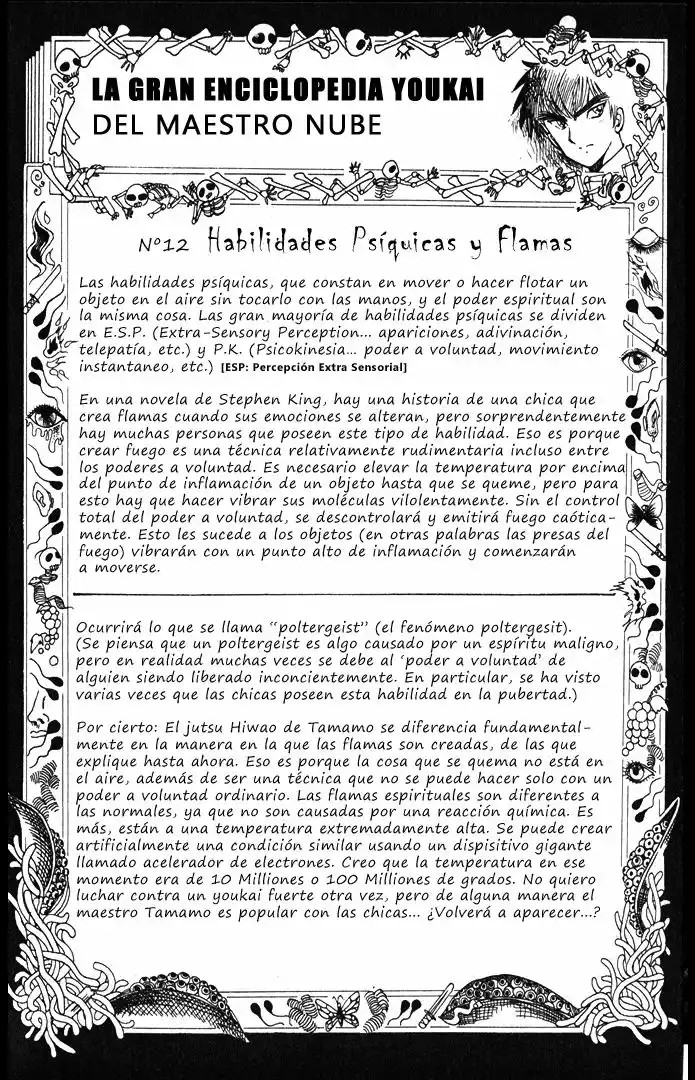 LA GRAN ENCICLOPEDIA YOUKAI
DEL MAESTRO NUBE

Nº12 Habilidades Psíquicas y Flamas

Las habilidades psíquicas, que constan en mover o hacer flotar un objeto en el aire sin tocarlo con las manos, y el poder espiritual son la misma cosa. Las gran mayoría de habilidades psíquicas se dividen en E.S.P. (Extra-Sensory Perception... apariciones, adivinación, telepatía, etc.) y P.K. (Psicokinesia... poder a voluntad, movimiento instantaneo, etc.) [ESP: Percepción Extra Sensorial]

En una novela de Stephen King, hay una historia de una chica que crea flamas cuando sus emociones se alteran, pero sorprendentemente hay muchas personas que poseen este tipo de habilidad. Eso es porque crear fuego es una técnica relativamente rudimentaria incluso entre los poderes a voluntad. Es necesario elevar la temperatura por encima del punto de inflamación de un objeto hasta que se queme, pero para esto hay que hacer vibrar sus moléculas vilolentamente. Sin el control total del poder a voluntad, se descontrolará y emitirá fuego caóticamente. Esto les sucede a los objetos (en otras palabras las presas del fuego) vibrarán con un punto alto de inflamación y comenzarán a moverse.

Ocurrirá lo que se llama "poltergeist" (el fenómeno poltergesit). (Se piensa que un poltergeist es algo causado por un espíritu maligno, pero en realidad muchas veces se debe al 'poder a voluntad' de alguien siendo liberado inconcientemente. En particular, se ha visto varias veces que las chicas poseen esta habilidad en la pubertad.)

Por cierto: El jutsu Hiwao de Tamamo se diferencia fundamentalmente en la manera en la que las flamas son creadas, de las que explique hasta ahora. Eso es porque la cosa que se quema no está en el aire, además de ser una técnica que no se puede hacer solo con un poder a voluntad ordinario. Las flamas espirituales son diferentes a las normales, ya que no son causadas por una reacción química. Es más, están a una temperatura extremadamente alta. Se puede crear artificialmente una condición similar usando un dispisitivo gigante llamado acelerador de electrones. Creo que la temperatura en ese momento era de 10 Milliones o 100 Milliones de grados. No quiero luchar contra un youkai fuerte otra vez, pero de alguna manera el maestro Tamamo es popular con las chicas... ¿Volverá a aparecer...?